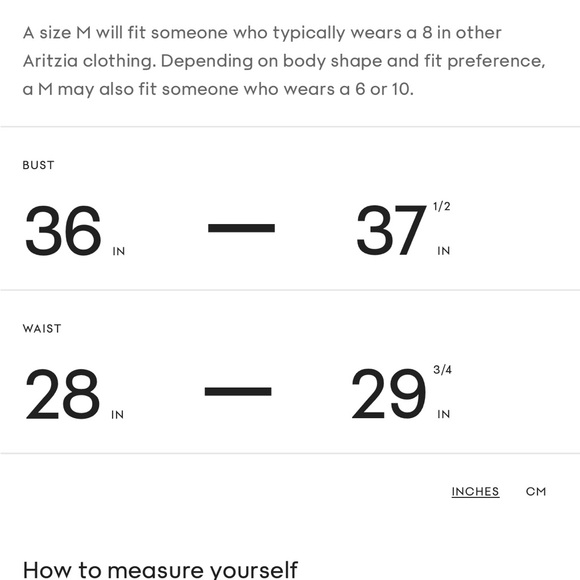 A size M will fit someone who typically wears a 8 in other Aritzia clothing. Depending on body shape and fit preference, a M may also fit someone who wears a 6 or 10.

BUST

36 IN — 37 1/2 IN

WAIST

28 IN — 29 3/4 IN

INCHES CM

How to measure yourself